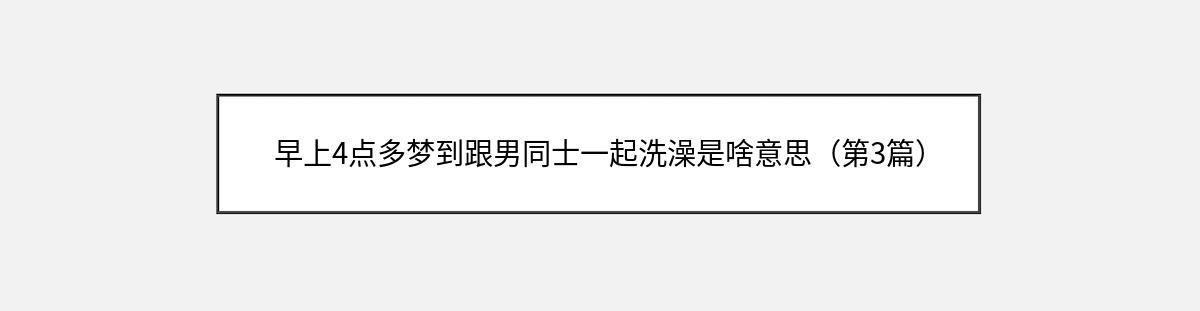 早上4点多梦到跟男同士一起洗澡是啥意思（第3篇）